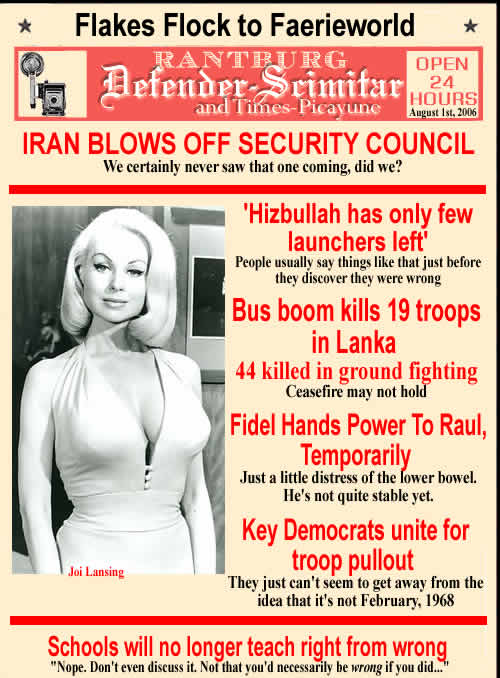 ★ Flakes Flock to Faerieworld ★

RANTBURG
Defender-Scimitar
and Times-Picayune

OPEN 24 HOURS
August 1st, 2006

IRAN BLOWS OFF SECURITY COUNCIL
We certainly never saw that one coming, did we?

Joi Lansing

'Hizbullah has only few launchers left'
People usually say things like that just before they discover they were wrong

Bus boom kills 19 troops in Lanka
44 killed in ground fighting
Ceasefire may not hold

Fidel Hands Power To Raul, Temporarily
Just a little distress of the lower bowel. He's not quite stable yet.

Key Democrats unite for troop pullout
They just can't seem to get away from the idea that it's not February, 1968

Schools will no longer teach right from wrong
"Nope. Don't even discuss it. Not that you'd necessarily be wrong if you did..."